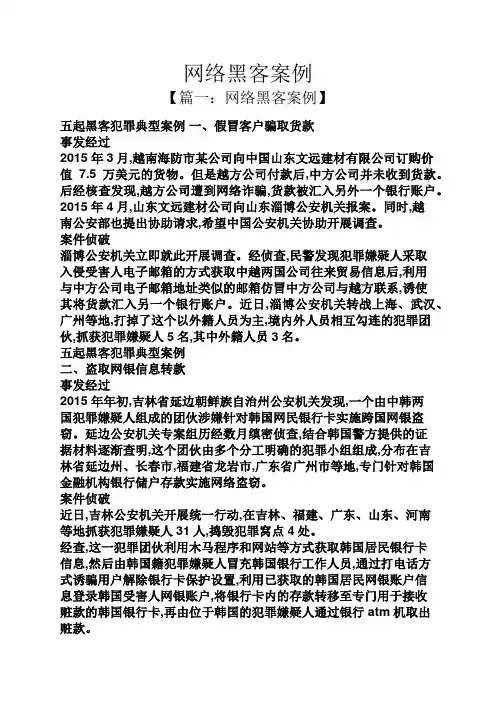 网络黑客案例

【篇一：网络黑客案例】

五起黑客犯罪典型案例 一、假冒客户骗取货款

事发经过

2015 年 3 月,越南海防市某公司向中国山东文远建材有限公司订购价值 7.5 万美元的货物。但是越方公司付款后,中方公司并未收到货款。后经核查发现,越方公司遭到网络诈骗,货款被汇入另外一个银行账户。2015 年 4 月,山东文远建材公司向山东淄博公安机关报案。同时,越南公安部也提出协助请求,希望中国公安机关协助开展调查。

案件侦破

淄博公安机关立即就此开展调查。经侦查,民警发现犯罪嫌疑人采取入侵受害人电子邮箱的方式获取中越两国公司往来贸易信息后,利用与中方公司电子邮箱地址类似的邮箱仿冒中方公司与越方联系,诱使其将货款汇入另一个银行账户。近日,淄博公安机关转战上海、武汉、广州等地,打掉了这个以外籍人员为主,境内外人员相互勾连的犯罪团伙,抓获犯罪嫌疑人 5 名,其中外籍人员 3 名。

五起黑客犯罪典型案例

二、盗取网银信息转款

事发经过

2015 年年初,吉林省延边朝鲜族自治州公安机关发现,一个由中韩两国犯罪嫌疑人组成的团伙涉嫌针对韩国网民银行卡实施跨国网银盗窃。延边公安机关专案组历经数月缜密侦查,结合韩国警方提供的证据材料逐渐查明,这个团伙由多个分工明确的犯罪小组组成,分布在吉林省延边州、长春市,福建省龙岩市,广东省广州市等地,专门针对韩国金融机构银行储户存款实施网络盗窃。

案件侦破

近日,吉林公安机关开展统一行动,在吉林、福建、广东、山东、河南等地抓获犯罪嫌疑人 31 人,捣毁犯罪窝点 4 处。

经查,这一犯罪团伙利用木马程序和网站等方式获取韩国居民银行卡信息,然后由韩国籍犯罪嫌疑人冒充韩国银行工作人员,通过打电话方式诱骗用户解除银行卡保护设置,利用已获取的韩国居民网银账户信息登录韩国受害人网银账户,将银行卡内的存款转移至专门用于接收赃款的韩国银行卡,再由位于韩国的犯罪嫌疑人通过银行 atm 机取出赃款。